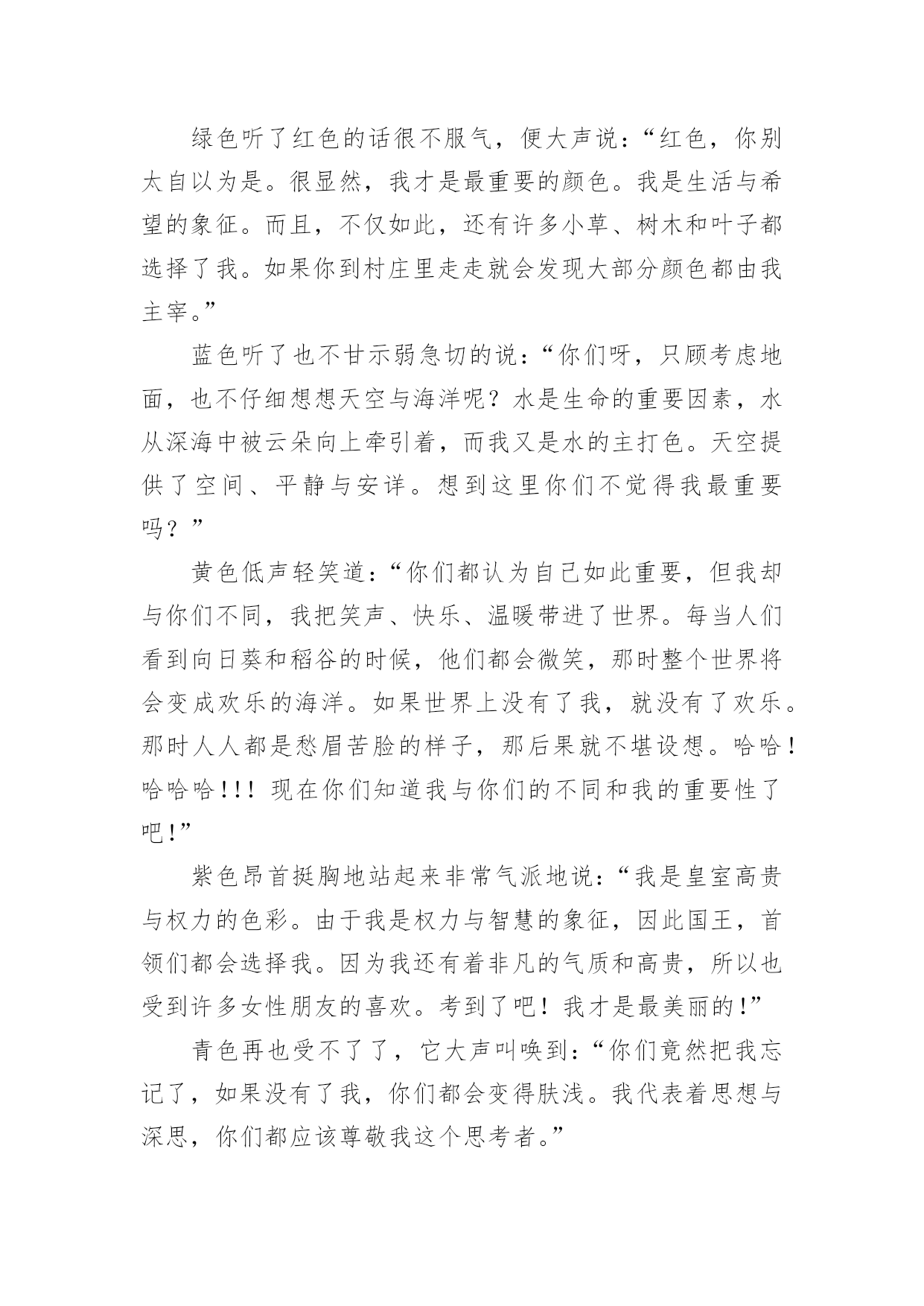 绿色听了红色的话很不服气，便大声说：“红色，你别太自以为是。很显然，我才是最重要的颜色。我是生活与希望的象征。而且，不仅如此，还有许多小草、树木和叶子都选择了我。如果你到村庄里走走就会发现大部分颜色都由我主宰。”

蓝色听了也不甘示弱急切的说：“你们呀，只顾考虑地面，也不仔细想想天空与海洋呢？水是生命的重要因素，水从深海中被云朵向上牵引着，而我又是水的主打色。天空提供了空间、平静与安详。想到这里你们不觉得我最重要吗？”

黄色低声轻笑道：“你们都认为自己如此重要，但我却与你们不同，我把笑声、快乐、温暖带进了世界。每当人们看到向日葵和稻谷的时候，他们都会微笑，那时整个世界将会变成欢乐的海洋。如果世界上没有了我，就没有了欢乐。那时人人都是愁眉苦脸的样子，那后果就不堪设想。哈哈！哈哈哈！！！现在你们知道我与你们的不同和我的重要性了吧！”

紫色昂首挺胸地站起来非常气派地说：“我是皇室高贵与权力的色彩。由于我是权力与智慧的象征，因此国王，首领们都会选择我。因为我还有着非凡的气质和高贵，所以也受到许多女性朋友的喜欢。考到了吧！我才是最美丽的！”

青色再也受不了了，它大声叫唤到：“你们竟然把我忘记了，如果没有了我，你们都会变得肤浅。我代表着思想与深思，你们都应该尊敬我这个思考者。”